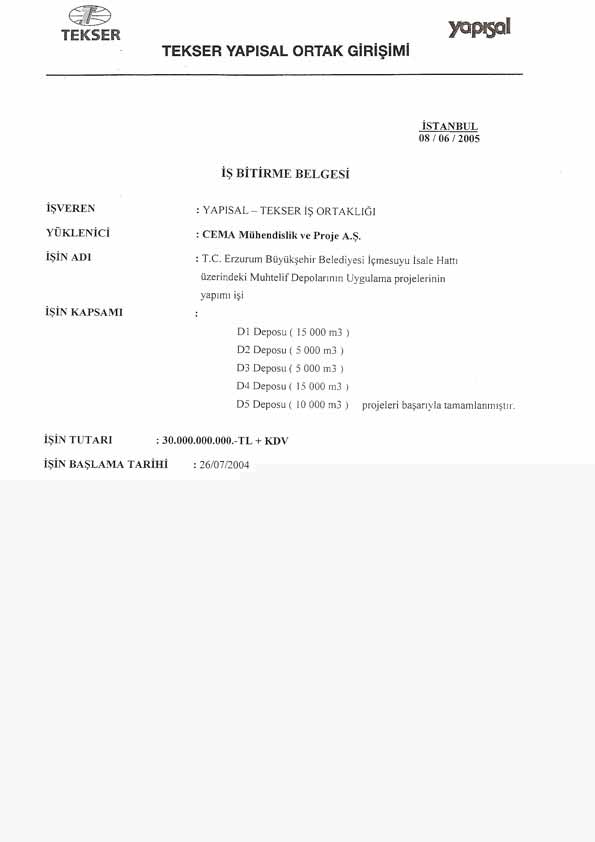 TEKSER

yapısal

TEKSER YAPISAL ORTAK GİRİŞİMİ

İSTANBUL
08 / 06 / 2005

İŞ BİTİRME BELGESİ

İŞVEREN : YAPISAL – TEKSER İŞ ORTAKLIĞI

YÜKLENİCİ : CEMA Mühendislik ve Proje A.Ş.

İŞİN ADI : T.C. Erzurum Büyükşehir Belediyesi İçmesuyu İsale Hattı üzerindeki Muhtelif Depolarının Uygulama projelerinin yapımı işi

İŞİN KAPSAMI :

D1 Deposu ( 15 000 m3 )
D2 Deposu ( 5 000 m3 )
D3 Deposu ( 5 000 m3 )
D4 Deposu ( 15 000 m3 )
D5 Deposu ( 10 000 m3 ) projeleri başarıyla tamamlanmıştır.

İŞİN TUTARI : 30.000.000.000.-TL + KDV

İŞİN BAŞLAMA TARİHİ : 26/07/2004